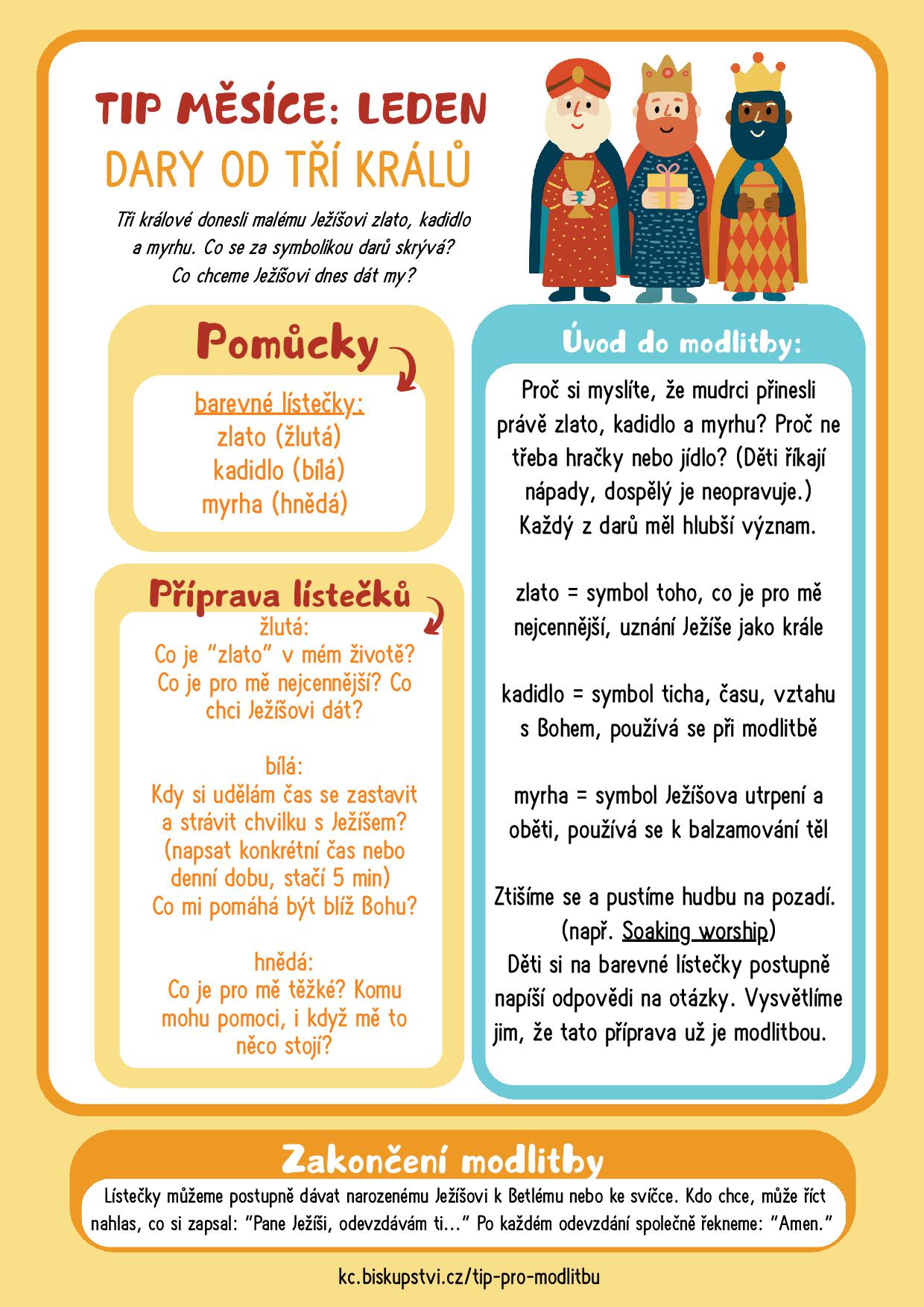 TIP MĚSÍCE: LEDEN
DARY OD TŘÍ KRÁLŮ

Tři králové donesli malému Ježíšovi zlato, kadidlo a myrhu. Co se za symbolikou darů skrývá? Co chceme Ježíšovi dnes dát my?

Pomůcky

barevné lístečky:
zlato (žlutá)
kadidlo (bílá)
myrha (hnědá)

Příprava lístečků

žlutá:
Co je "zlato" v mém životě? Co je pro mě nejcennější? Co chci Ježíšovi dát?

bílá:
Kdy si udělám čas se zastavit a strávit chvilku s Ježíšem? (napsat konkrétní čas nebo denní dobu, stačí 5 min)
Co mi pomáhá být blíž Bohu?

hnědá:
Co je pro mě těžké? Komu mohu pomoci, i když mě to něco stojí?

Úvod do modlitby:

Proč si myslíte, že mudrci přinesli právě zlato, kadidlo a myrhu? Proč ne třeba hračky nebo jídlo? (Děti říkají nápady, dospělý je neopravuje.)
Každý z darů měl hlubší význam.

zlato = symbol toho, co je pro mě nejcennější, uznání Ježíše jako krále

kadidlo = symbol ticha, času, vztahu s Bohem, používá se při modlitbě

myrha = symbol Ježíšova utrpení a oběti, používá se k balzamování těl

Ztišíme se a pustíme hudbu na pozadí. (např. Soaking worship)
Děti si na barevné lístečky postupně napíší odpovědi na otázky. Vysvětlíme jim, že tato příprava už je modlitbou.

Zakončení modlitby

Lístečky můžeme postupně dávat narozenému Ježíšovi k Betlému nebo ke svíčce. Kdo chce, může říct nahlas, co si zapsal: "Pane Ježíši, odevzdávám ti..." Po každém odevzdání společně řekneme: "Amen."

kc.biskupstvi.cz/tip-pro-modlitbu